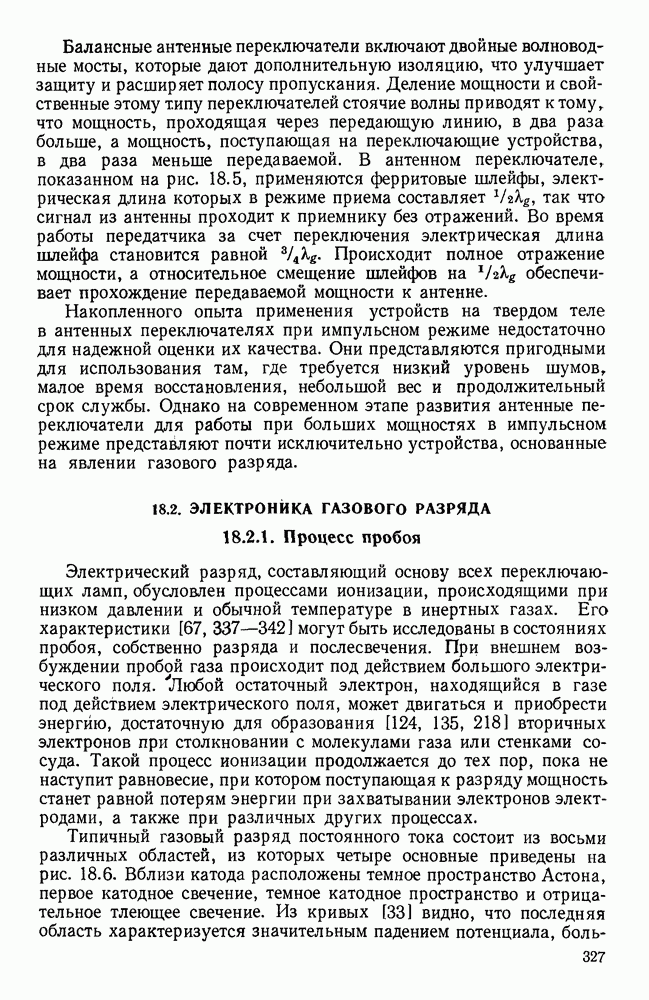 Балансные антенные переключатели включают двойные волноводные мосты, которые дают дополнительную изоляцию, что улучшает защиту и расширяет полосу пропускания. Деление мощности и свойственные этому типу переключателей стоячие волны приводят к тому, что мощность, проходящая через передающую линию, в два раза больше, а мощность, поступающая на переключающие устройства, в два раза меньше передаваемой. В антенном переключателе, показанном на рис. 18.5, применяются ферритовые шлейфы, электрическая длина которых в режиме приема составляет $^1/_2\lambda_g$, так что сигнал из антенны проходит к приемнику без отражений. Во время работы передатчика за счет переключения электрическая длина шлейфа становится равной $^3/_4\lambda_g$. Происходит полное отражение мощности, а относительное смещение шлейфов на $^1/_2\lambda_g$ обеспечивает прохождение передаваемой мощности к антенне.

Накопленного опыта применения устройств на твердом теле в антенных переключателях при импульсном режиме недостаточно для надежной оценки их качества. Они представляются пригодными для использования там, где требуется низкий уровень шумов, малое время восстановления, небольшой вес и продолжительный срок службы. Однако на современном этапе развития антенные переключатели для работы при больших мощностях в импульсном режиме представляют почти исключительно устройства, основанные на явлении газового разряда.

18.2. ЭЛЕКТРОНИКА ГАЗОВОГО РАЗРЯДА

18.2.1. Процесс пробоя

Электрический разряд, составляющий основу всех переключающих ламп, обусловлен процессами ионизации, происходящими при низком давлении и обычной температуре в инертных газах. Его характеристики [67, 337—342] могут быть исследованы в состояниях пробоя, собственно разряда и послесвечения. При внешнем возбуждении пробой газа происходит под действием большого электрического поля. Любой остаточный электрон, находящийся в газе под действием электрического поля, может двигаться и приобрести энергию, достаточную для образования [124, 135, 218] вторичных электронов при столкновении с молекулами газа или стенками сосуда. Такой процесс ионизации продолжается до тех пор, пока не наступит равновесие, при котором поступающая к разряду мощность станет равной потерям энергии при захватывании электронов электродами, а также при различных других процессах.

Типичный газовый разряд постоянного тока состоит из восьми различных областей, из которых четыре основные приведены на рис. 18.6. Вблизи катода расположены темное пространство Астона, первое катодное свечение, темное катодное пространство и отрицательное тлеющее свечение. Из кривых [33] видно, что последняя область характеризуется значительным падением потенциала, боль-

327